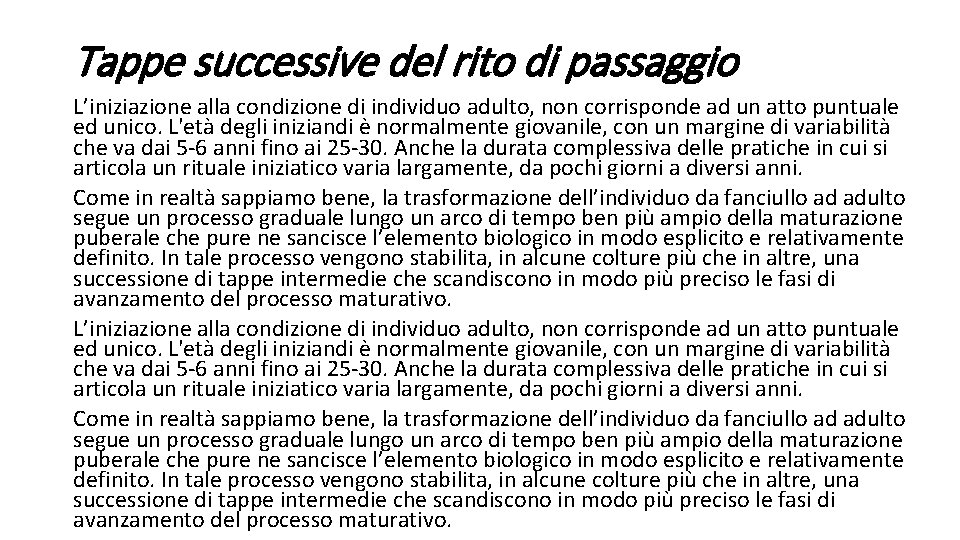 Tappe successive del rito di passaggio

L’iniziazione alla condizione di individuo adulto, non corrisponde ad un atto puntuale ed unico. L'età degli iniziandi è normalmente giovanile, con un margine di variabilità che va dai 5-6 anni fino ai 25-30. Anche la durata complessiva delle pratiche in cui si articola un rituale iniziatico varia largamente, da pochi giorni a diversi anni.

Come in realtà sappiamo bene, la trasformazione dell’individuo da fanciullo ad adulto segue un processo graduale lungo un arco di tempo ben più ampio della maturazione puberale che pure ne sancisce l’elemento biologico in modo esplicito e relativamente definito. In tale processo vengono stabilita, in alcune colture più che in altre, una successione di tappe intermedie che scandiscono in modo più preciso le fasi di avanzamento del processo maturativo.

L’iniziazione alla condizione di individuo adulto, non corrisponde ad un atto puntuale ed unico. L'età degli iniziandi è normalmente giovanile, con un margine di variabilità che va dai 5-6 anni fino ai 25-30. Anche la durata complessiva delle pratiche in cui si articola un rituale iniziatico varia largamente, da pochi giorni a diversi anni.

Come in realtà sappiamo bene, la trasformazione dell’individuo da fanciullo ad adulto segue un processo graduale lungo un arco di tempo ben più ampio della maturazione puberale che pure ne sancisce l’elemento biologico in modo esplicito e relativamente definito. In tale processo vengono stabilita, in alcune colture più che in altre, una successione di tappe intermedie che scandiscono in modo più preciso le fasi di avanzamento del processo maturativo.